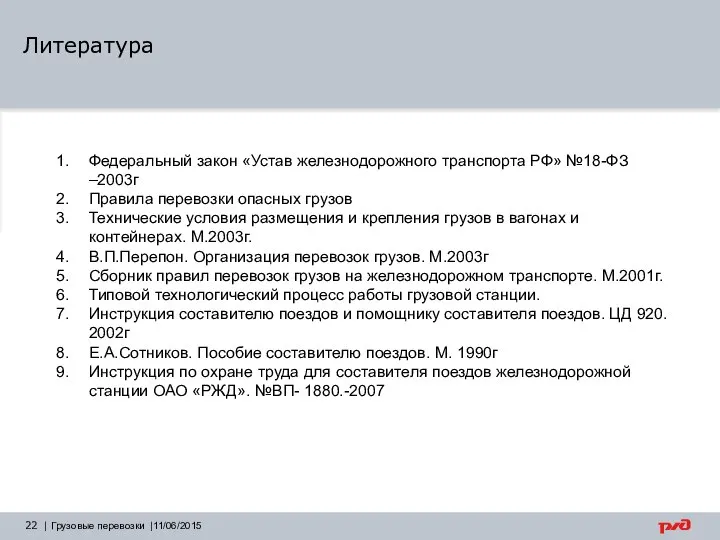 Литература

1. Федеральный закон «Устав железнодорожного транспорта РФ» №18-ФЗ –2003г
2. Правила перевозки опасных грузов
3. Технические условия размещения и крепления грузов в вагонах и контейнерах. М.2003г.
4. В.П.Перепон. Организация перевозок грузов. М.2003г
5. Сборник правил перевозок грузов на железнодорожном транспорте. М.2001г.
6. Типовой технологический процесс работы грузовой станции.
7. Инструкция составителю поездов и помощнику составителя поездов. ЦД 920. 2002г
8. Е.А.Сотников. Пособие составителю поездов. М. 1990г
9. Инструкция по охране труда для составителя поездов железнодорожной станции ОАО «РЖД». №ВП- 1880.-2007

22 | Грузовые перевозки |11/06/2015

РЖД